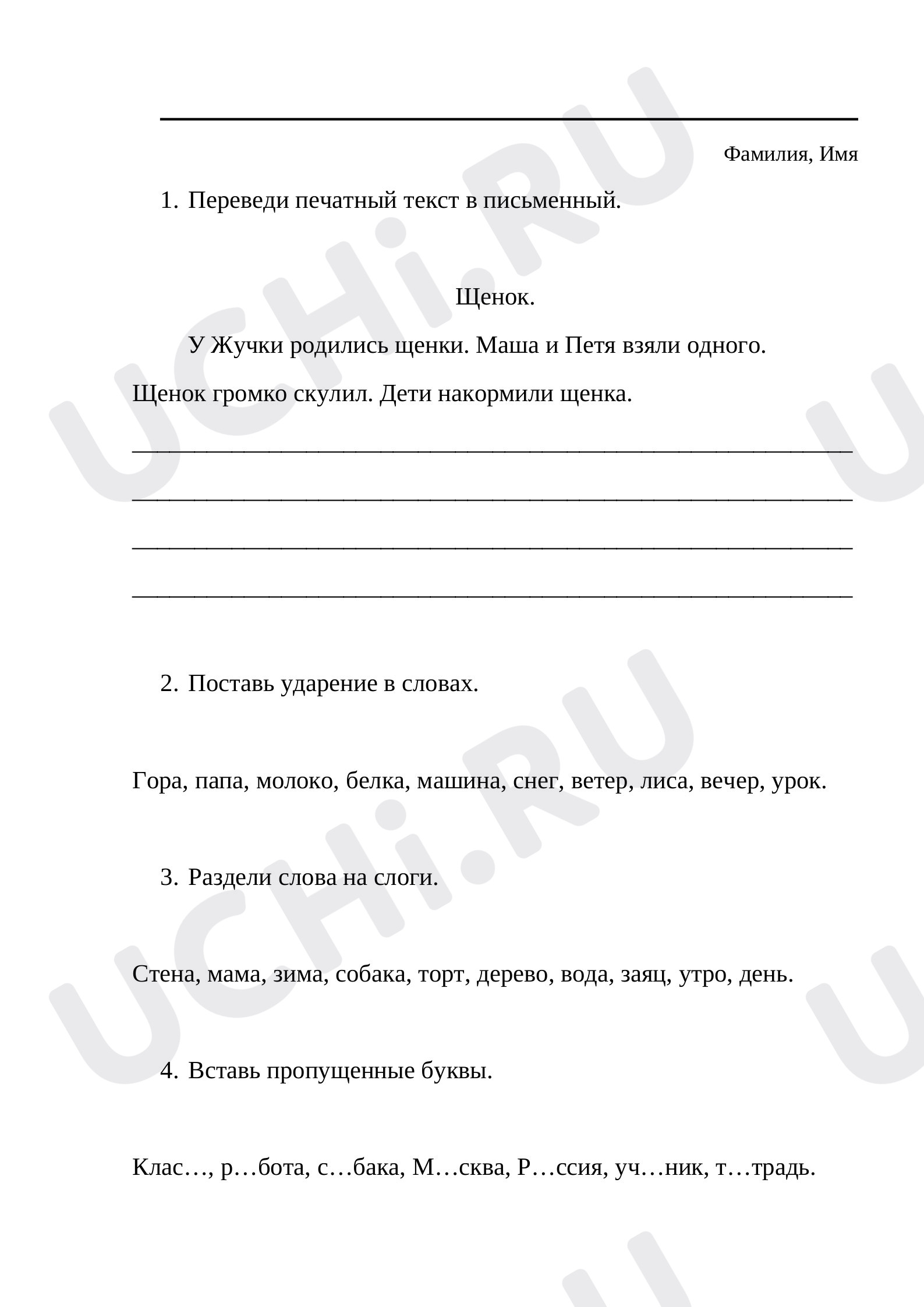 ____

Фамилия, Имя

1. Переведи печатный текст в письменный.

Щенок.

У Жучки родились щенки. Маша и Петя взяли одного. Щенок громко скулил. Дети накормили щенка.

____

____

____

____

2. Поставь ударение в словах.

Гора, папа, молоко, белка, машина, снег, ветер, лиса, вечер, урок.

3. Раздели слова на слоги.

Стена, мама, зима, собака, торт, дерево, вода, заяц, утро, день.

4. Вставь пропущенные буквы.

Клас…, р…бота, с…бака, М…сква, Р…ссия, уч…ник, т…традь.

UCHi.RU